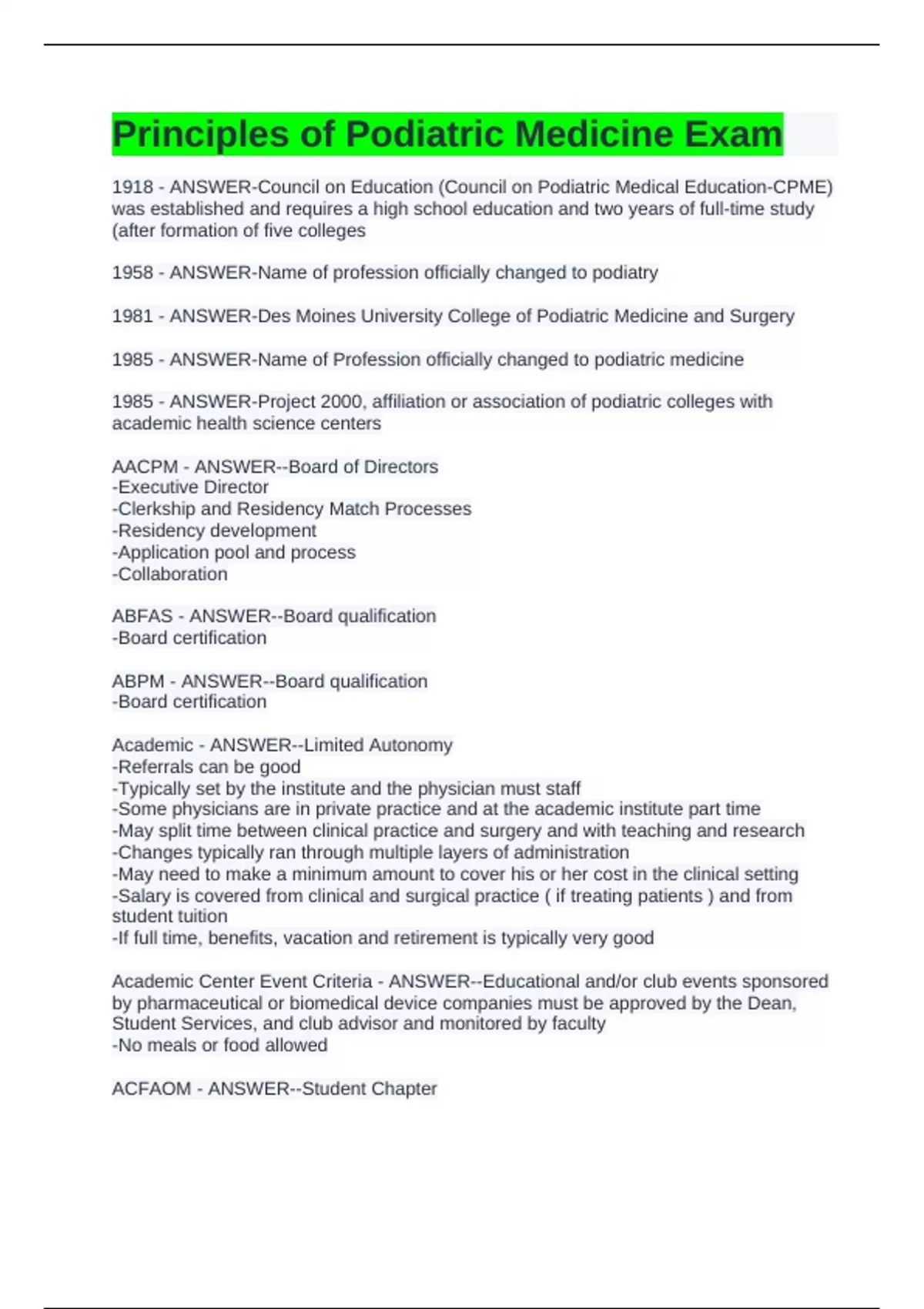 Principles of Podiatric Medicine Exam

1918 - ANSWER-Council on Education (Council on Podiatric Medical Education-CPME) was established and requires a high school education and two years of full-time study (after formation of five colleges

1958 - ANSWER-Name of profession officially changed to podiatry

1981 - ANSWER-Des Moines University College of Podiatric Medicine and Surgery

1985 - ANSWER-Name of Profession officially changed to podiatric medicine

1985 - ANSWER-Project 2000, affiliation or association of podiatric colleges with academic health science centers

AACPM - ANSWER--Board of Directors
-Executive Director
-Clerkship and Residency Match Processes
-Residency development
-Application pool and process
-Collaboration

ABFAS - ANSWER--Board qualification
-Board certification

ABPM - ANSWER--Board qualification
-Board certification

Academic - ANSWER--Limited Autonomy
-Referrals can be good
-Typically set by the institute and the physician must staff
-Some physicians are in private practice and at the academic institute part time
-May split time between clinical practice and surgery and with teaching and research
-Changes typically ran through multiple layers of administration
-May need to make a minimum amount to cover his or her cost in the clinical setting
-Salary is covered from clinical and surgical practice ( if treating patients ) and from student tuition
-If full time, benefits, vacation and retirement is typically very good

Academic Center Event Criteria - ANSWER--Educational and/or club events sponsored by pharmaceutical or biomedical device companies must be approved by the Dean, Student Services, and club advisor and monitored by faculty
-No meals or food allowed

ACFAOM - ANSWER--Student Chapter